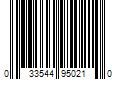 0 33544 95021 0